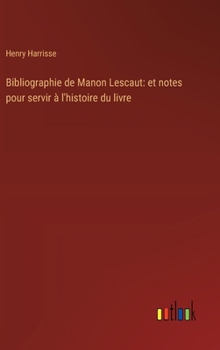 Henry Harrisse

Bibliographie de Manon Lescaut: et notes pour servir à l'histoire du livre

outlook